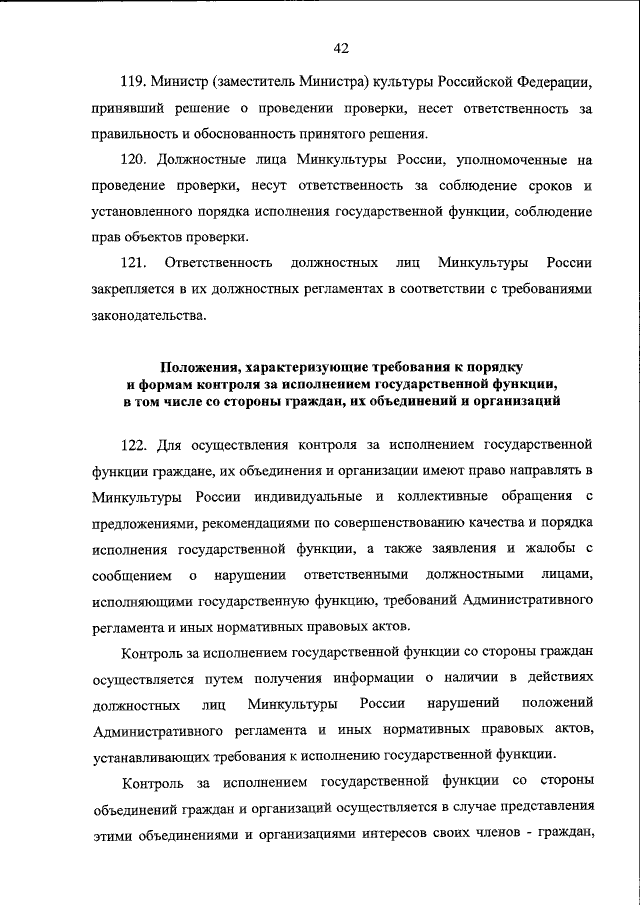 42

119. Министр (заместитель Министра) культуры Российской Федерации, принявший решение о проведении проверки, несет ответственность за правильность и обоснованность принятого решения.

120. Должностные лица Минкультуры России, уполномоченные на проведение проверки, несут ответственность за соблюдение сроков и установленного порядка исполнения государственной функции, соблюдение прав объектов проверки.

121. Ответственность должностных лиц Минкультуры России закрепляется в их должностных регламентах в соответствии с требованиями законодательства.

Положения, характеризующие требования к порядку и формам контроля за исполнением государственной функции, в том числе со стороны граждан, их объединений и организаций

122. Для осуществления контроля за исполнением государственной функции граждане, их объединения и организации имеют право направлять в Минкультуры России индивидуальные и коллективные обращения с предложениями, рекомендациями по совершенствованию качества и порядка исполнения государственной функции, а также заявления и жалобы с сообщением о нарушении ответственными должностными лицами, исполняющими государственную функцию, требований Административного регламента и иных нормативных правовых актов.

Контроль за исполнением государственной функции со стороны граждан осуществляется путем получения информации о наличии в действиях должностных лиц Минкультуры России нарушений положений Административного регламента и иных нормативных правовых актов, устанавливающих требования к исполнению государственной функции.

Контроль за исполнением государственной функции со стороны объединений граждан и организаций осуществляется в случае представления этими объединениями и организациями интересов своих членов - граждан,